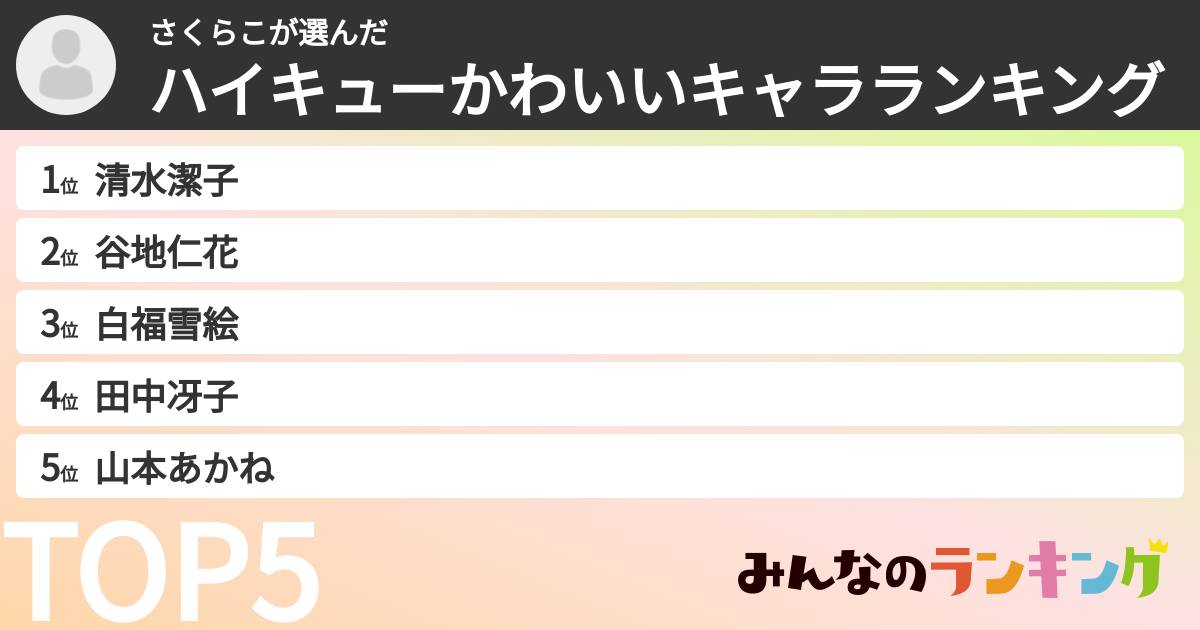 さくらこが選んだ
ハイキューかわいいキャラランキング

1位 清水潔子
2位 谷地仁花
3位 白福雪絵
4位 田中冴子
5位 山本あかね

TOP5

みんなのランキング